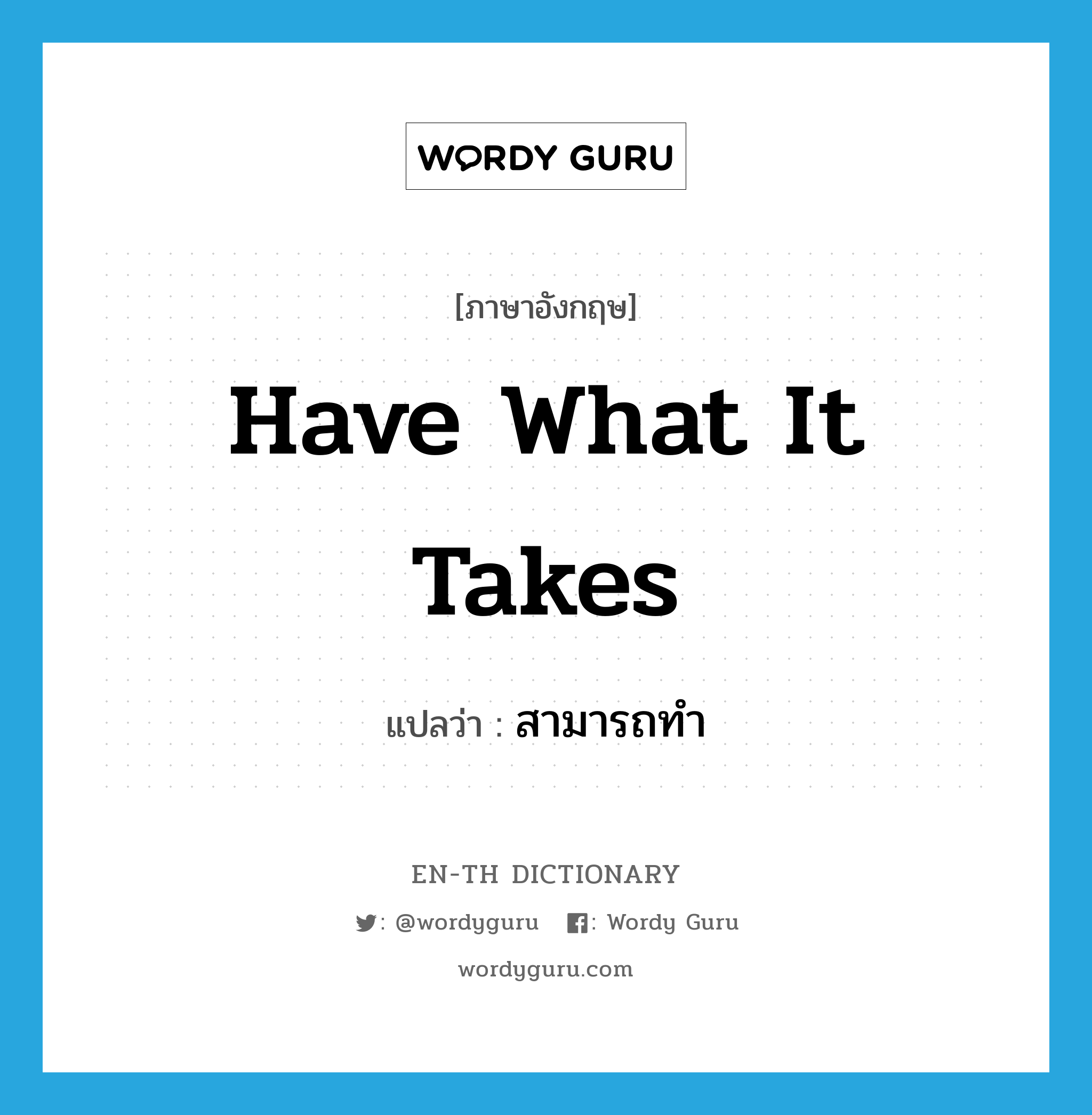 WORDY GURU

[ภาษาอังกฤษ]

Have What It Takes

แปลว่า : สามารถทำ

EN-TH DICTIONARY

: @wordyguru : Wordy Guru

wordyguru.com